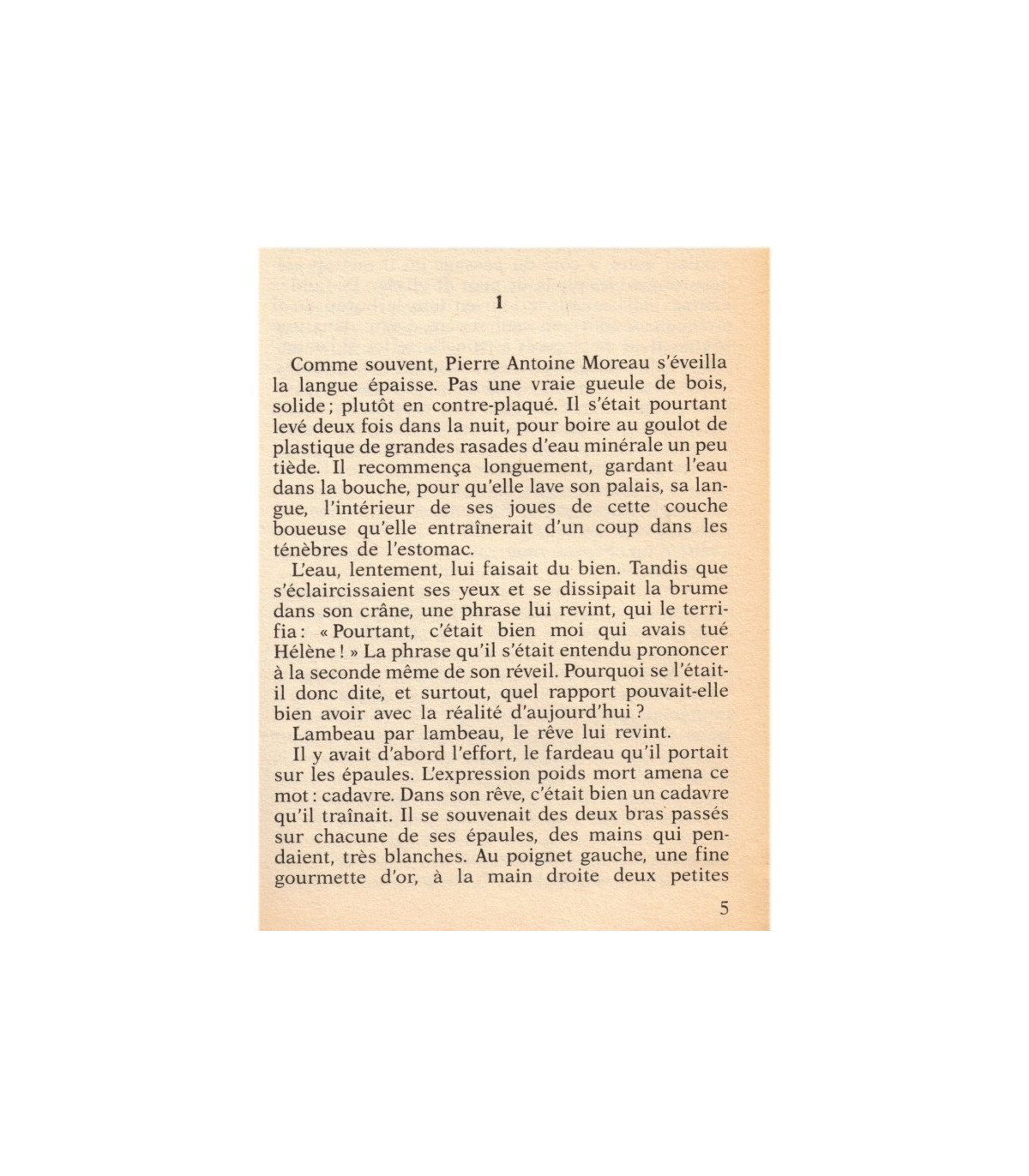 1

Comme souvent, Pierre Antoine Moreau s'éveilla la langue épaisse. Pas une vraie gueule de bois, solide ; plutôt en contre-plaqué. Il s'était pourtant levé deux fois dans la nuit, pour boire au goulot de plastique de grandes rasades d'eau minérale un peu tiède. Il recommença longuement, gardant l'eau dans la bouche, pour qu'elle lave son palais, sa langue, l'intérieur de ses joues de cette couche boueuse qu'elle entraînerait d'un coup dans les ténèbres de l'estomac.

L'eau, lentement, lui faisait du bien. Tandis que s'éclaircissaient ses yeux et se dissipait la brume dans son crâne, une phrase lui revint, qui le terrifia : « Pourtant, c'était bien moi qui avais tué Hélène ! » La phrase qu'il s'était entendu prononcer à la seconde même de son réveil. Pourquoi se l'était-il donc dite, et surtout, quel rapport pouvait-elle bien avoir avec la réalité d'aujourd'hui ?

Lambeau par lambeau, le rêve lui revint.

Il y avait d'abord l'effort, le fardeau qu'il portait sur les épaules. L'expression poids mort amena ce mot : cadavre. Dans son rêve, c'était bien un cadavre qu'il traînait. Il se souvenait des deux bras passés sur chacune de ses épaules, des mains qui pendaient, très blanches. Au poignet gauche, une fine gourmette d'or, à la main droite deux petites

5